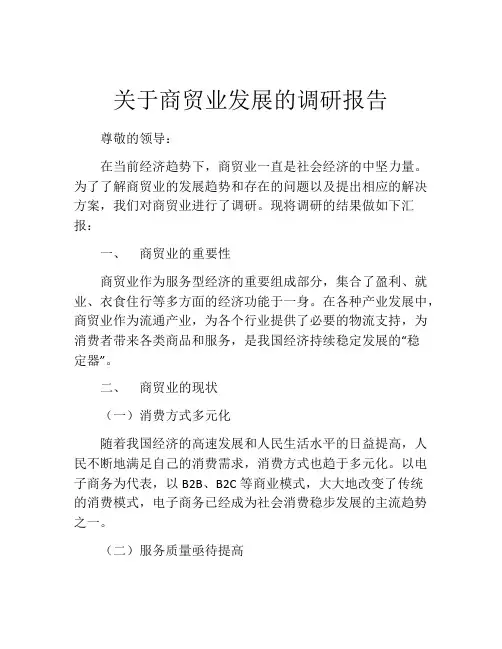 关于商贸业发展的调研报告

尊敬的领导：

在当前经济趋势下，商贸业一直是社会经济的中坚力量。为了了解商贸业的发展趋势和存在的问题以及提出相应的解决方案，我们对商贸业进行了调研。现将调研的结果做如下汇报：

一、　商贸业的重要性

商贸业作为服务型经济的重要组成部分，集合了盈利、就业、衣食住行等多方面的经济功能于一身。在各种产业发展中，商贸业作为流通产业，为各个行业提供了必要的物流支持，为消费者带来各类商品和服务，是我国经济持续稳定发展的“稳定器”。

二、　商贸业的现状

（一）消费方式多元化

随着我国经济的高速发展和人民生活水平的日益提高，人民不断地满足自己的消费需求，消费方式也趋于多元化。以电子商务为代表，以 B2B、B2C 等商业模式，大大地改变了传统的消费模式，电子商务已经成为社会消费稳步发展的主流趋势之一。

（二）服务质量亟待提高